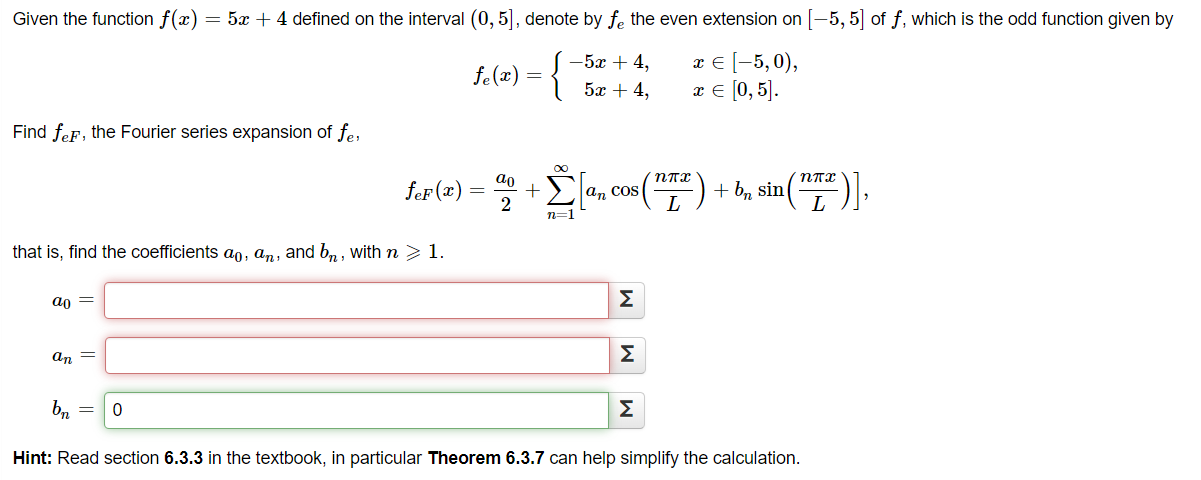 Given the function $f(x) = 5x + 4$ defined on the interval $(0, 5]$, denote by $f_e$ the even extension on $[-5, 5]$ of $f$, which is the odd function given by

$$f_e(x) = \begin{cases} -5x + 4, & x \in [-5, 0), \\ 5x + 4, & x \in [0, 5]. \end{cases}$$

Find $f_{eF}$, the Fourier series expansion of $f_e$,

$$f_{eF}(x) = \frac{a_0}{2} + \sum_{n=1}^{\infty} \left[ a_n \cos\left(\frac{n\pi x}{L}\right) + b_n \sin\left(\frac{n\pi x}{L}\right) \right],$$

that is, find the coefficients $a_0$, $a_n$, and $b_n$, with $n \geqslant 1$.

$a_0 =$ Σ

$a_n =$ Σ

$b_n =$ 0 Σ

**Hint:** Read section **6.3.3** in the textbook, in particular **Theorem 6.3.7** can help simplify the calculation.